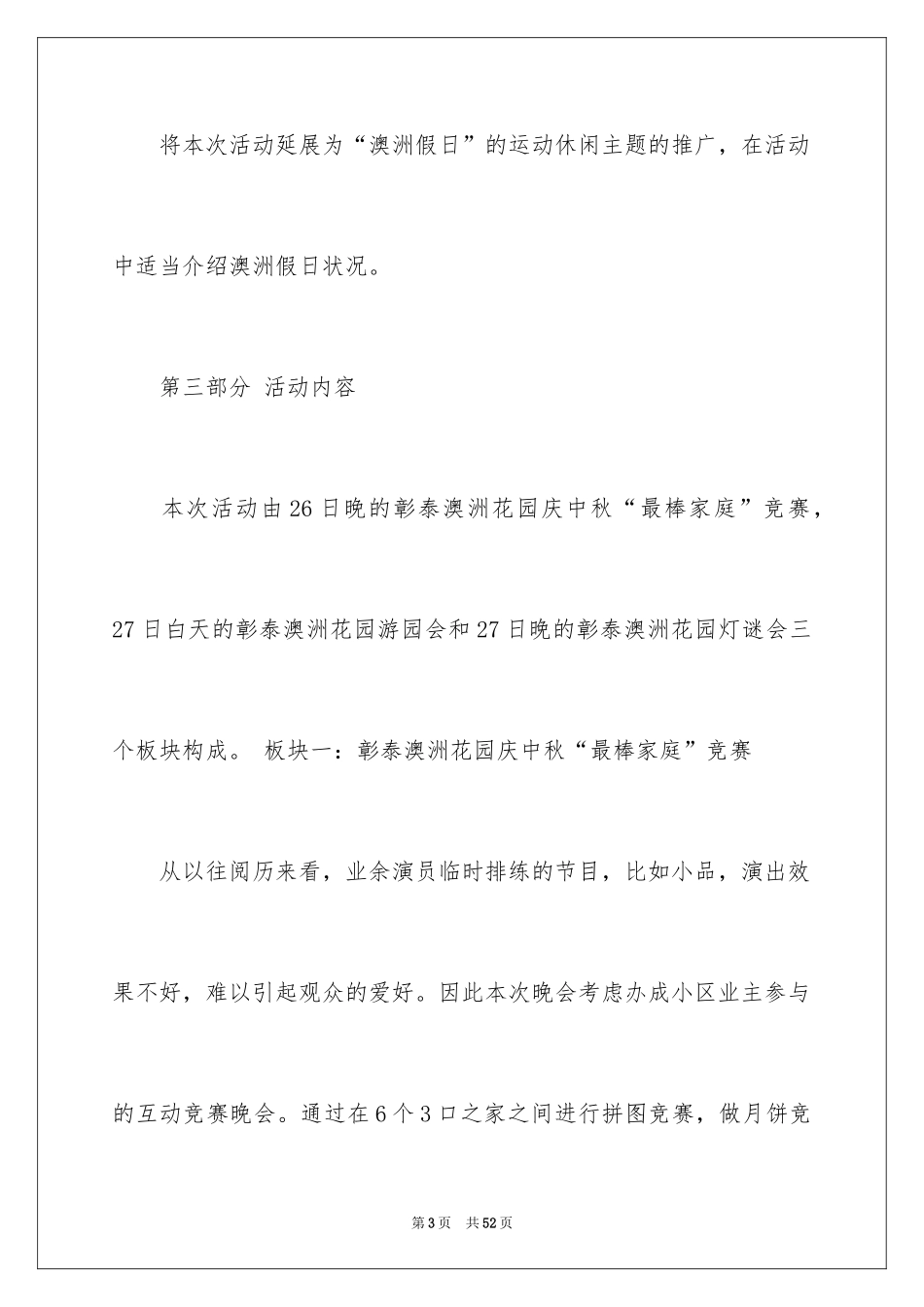 将本次活动延展为“澳洲假日”的运动休闲主题的推广，在活动中适当介绍澳洲假日状况。

第三部分 活动内容

本次活动由26日晚的彰泰澳洲花园庆中秋“最棒家庭”竞赛，27日白天的彰泰澳洲花园游园会和27日晚的彰泰澳洲花园灯谜会三个板块构成。 板块一：彰泰澳洲花园庆中秋“最棒家庭”竞赛

从以往阅历来看，业余演员临时排练的节目，比如小品，演出效果不好，难以引起观众的爱好。因此本次晚会考虑办成小区业主参与的互动竞赛晚会。通过在6个3口之家之间进行拼图竞赛，做月饼竞

第3页 共52页